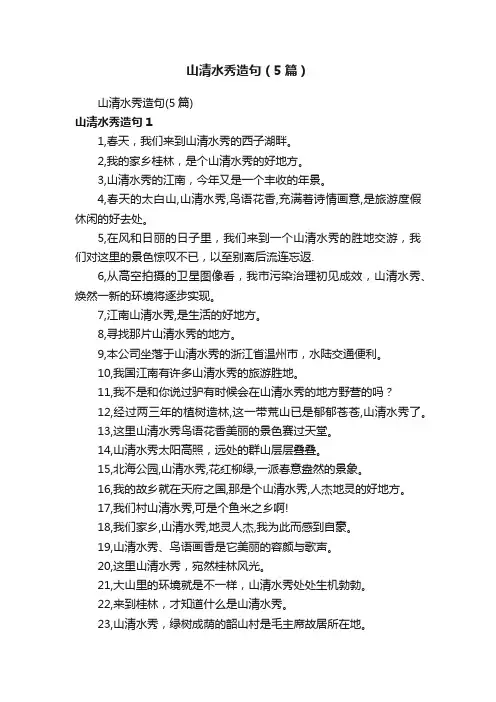 山清水秀造句（5篇）

山清水秀造句(5篇)

山清水秀造句1

1,春天，我们来到山清水秀的西子湖畔。

2,我的家乡桂林，是个山清水秀的好地方。

3,山清水秀的江南，今年又是一个丰收的年景。

4,春天的太白山,山清水秀,鸟语花香,充满着诗情画意,是旅游度假休闲的好去处。

5,在风和日丽的日子里，我们来到一个山清水秀的胜地交游，我们对这里的景色惊叹不已，以至别离后流连忘返.

6,从高空拍摄的卫星图像看，我市污染治理初见成效，山清水秀、焕然一新的环境将逐步实现。

7,江南山清水秀,是生活的好地方。

8,寻找那片山清水秀的地方。

9,本公司坐落于山清水秀的浙江省温州市，水陆交通便利。

10,我国江南有许多山清水秀的旅游胜地。

11,我不是和你说过驴有时候会在山清水秀的地方野营的吗？

12,经过两三年的植树造林,这一带荒山已是郁郁苍苍,山清水秀了。

13,这里山清水秀鸟语花香美丽的景色赛过天堂。

14,山清水秀太阳高照，远处的群山层层叠叠。

15,北海公园,山清水秀,花红柳绿,一派春意盎然的景象。

16,我的故乡就在天府之国,那是个山清水秀,人杰地灵的好地方。

17,我们村山清水秀,可是个鱼米之乡啊!

18,我们家乡,山清水秀,地灵人杰,我为此而感到自豪。

19,山清水秀、鸟语画香是它美丽的容颜与歌声。

20,这里山清水秀，宛然桂林风光。

21,大山里的环境就是不一样，山清水秀处处生机勃勃。

22,来到桂林，才知道什么是山清水秀。

23,山清水秀，绿树成荫的韶山村是毛主席故居所在地。